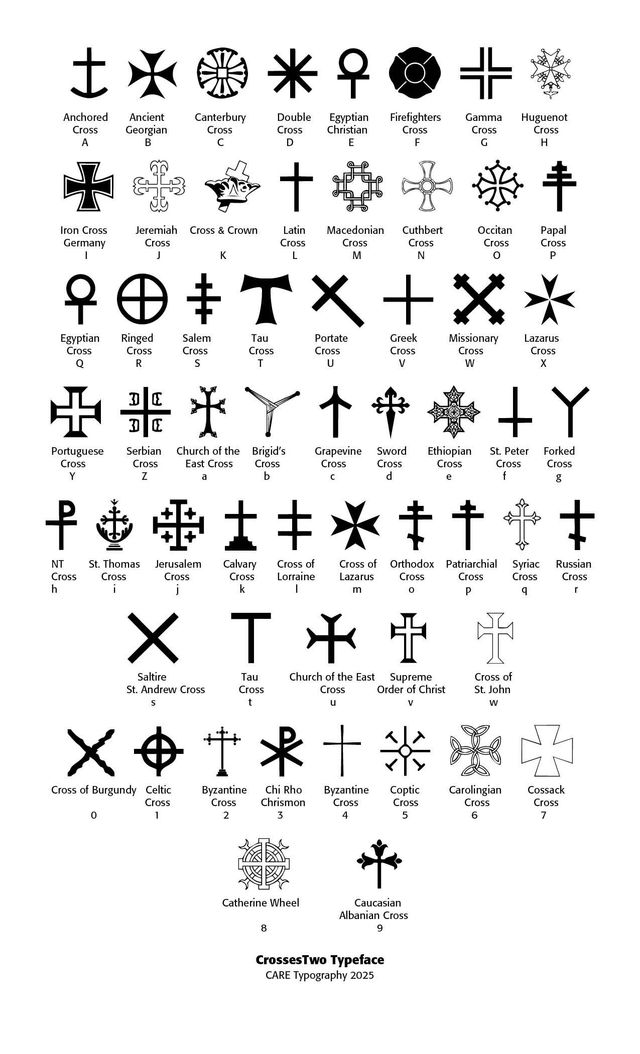 Anchored Cross
A

Ancient Georgian
B

Canterbury Cross
C

Double Cross
D

Egyptian Christian
E

Firefighters Cross
F

Gamma Cross
G

Huguenot Cross
H

Iron Cross Germany
I

Jeremiah Cross
J

Cross & Crown
K

Latin Cross
L

Macedonian Cross
M

Cuthbert Cross
N

Occitan Cross
O

Papal Cross
P

Egyptian Cross
Q

Ringed Cross
R

Salem Cross
S

Tau Cross
T

Portate Cross
U

Greek Cross
V

Missionary Cross
W

Lazarus Cross
X

Portuguese Cross
Y

Serbian Cross
Z

Church of the East Cross
a

Brigid's Cross
b

Grapevine Cross
c

Sword Cross
d

Ethiopian Cross
e

St. Peter Cross
f

Forked Cross
g

NT Cross
h

St. Thomas Cross
i

Jerusalem Cross
j

Calvary Cross
k

Cross of Lorraine
l

Cross of Lazarus
m

Orthodox Cross
o

Patriarchial Cross
p

Syriac Cross
q

Russian Cross
r

Saltire St. Andrew Cross
s

Tau Cross
t

Church of the East Cross
u

Supreme Order of Christ
v

Cross of St. John
w

Cross of Burgundy
0

Celtic Cross
1

Byzantine Cross
2

Chi Rho Chrismon
3

Byzantine Cross
4

Coptic Cross
5

Carolingian Cross
6

Cossack Cross
7

Catherine Wheel
8

Caucasian Albanian Cross
9

CrossesTwo Typeface
CARE Typography 2025